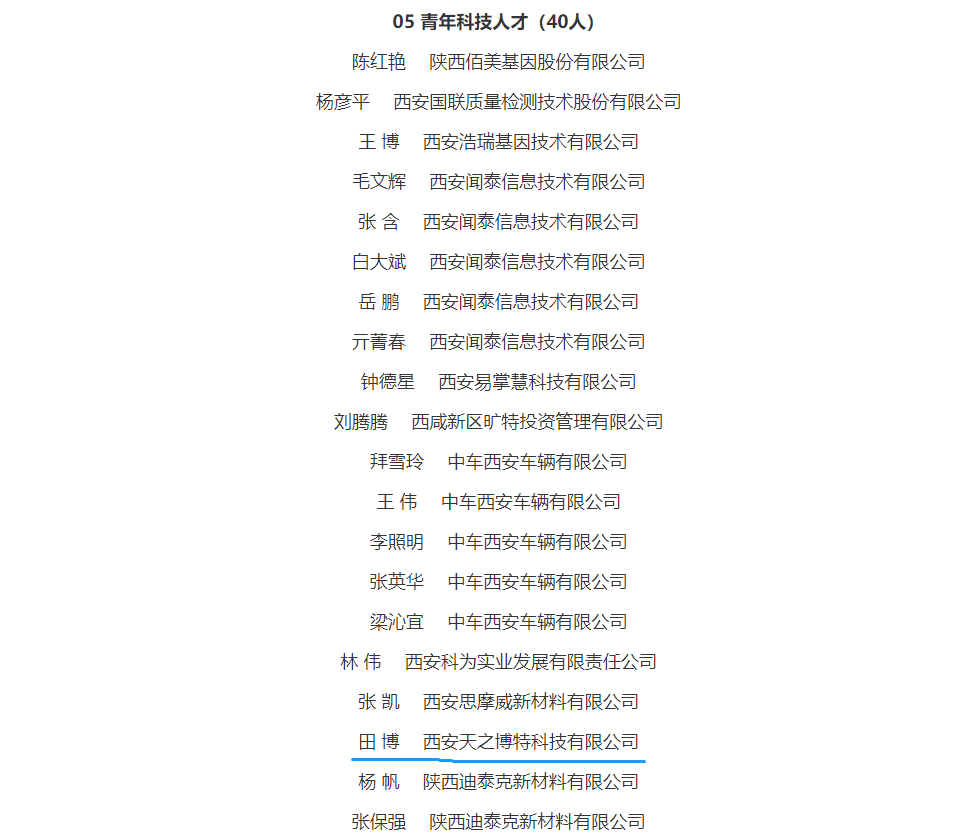 05 青年科技人才（40人）

陈红艳　陕西佰美基因股份有限公司

杨彦平　西安国联质量检测技术股份有限公司

王 博　西安浩瑞基因技术有限公司

毛文辉　西安闻泰信息技术有限公司

张 含　西安闻泰信息技术有限公司

白大斌　西安闻泰信息技术有限公司

岳 鹏　西安闻泰信息技术有限公司

亓菁春　西安闻泰信息技术有限公司

钟德星　西安易掌慧科技有限公司

刘腾腾　西咸新区旷特投资管理有限公司

拜雪玲　中车西安车辆有限公司

王 伟　中车西安车辆有限公司

李照明　中车西安车辆有限公司

张英华　中车西安车辆有限公司

梁沁宜　中车西安车辆有限公司

林 伟　西安科为实业发展有限责任公司

张 凯　西安思摩威新材料有限公司

田 博　西安天之博特科技有限公司

杨 帆　陕西迪泰克新材料有限公司

张保强　陕西迪泰克新材料有限公司